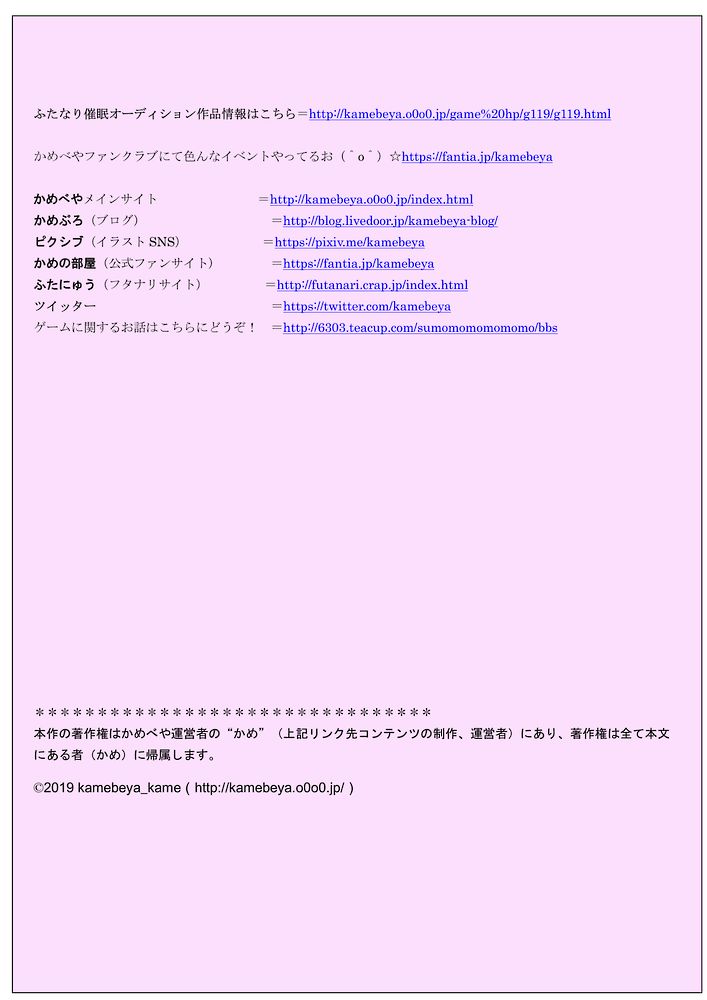 ふたなり催眠オーディション作品情報はこちら＝http://kamebeya.o0o0.jp/game%20hp/g119/g119.html

かめべやファンクラブにて色んなイベントやってるお（＾o＾）☆https://fantia.jp/kamebeya

かめべやメインサイト　＝http://kamebeya.o0o0.jp/index.html
かめぶろ（ブログ）　＝http://blog.livedoor.jp/kamebeya-blog/
ピクシブ（イラスト SNS）　＝https://pixiv.me/kamebeya
かめの部屋（公式ファンサイト）　＝https://fantia.jp/kamebeya
ふたにゅう（フタナリサイト）　＝http://futanari.crap.jp/index.html
ツイッター　＝https://twitter.com/kamebeya
ゲームに関するお話はこちらにどうぞ！　＝http://6303.teacup.com/sumomomomomomo/bbs

＊＊＊＊＊＊＊＊＊＊＊＊＊＊＊＊＊＊＊＊＊＊＊＊＊＊＊＊＊＊＊＊＊
本作の著作権はかめべや運営者の“かめ”（上記リンク先コンテンツの制作、運営者）にあり、著作権は全て本文にある者（かめ）に帰属します。

©2019 kamebeya_kame ( http://kamebeya.o0o0.jp/ )